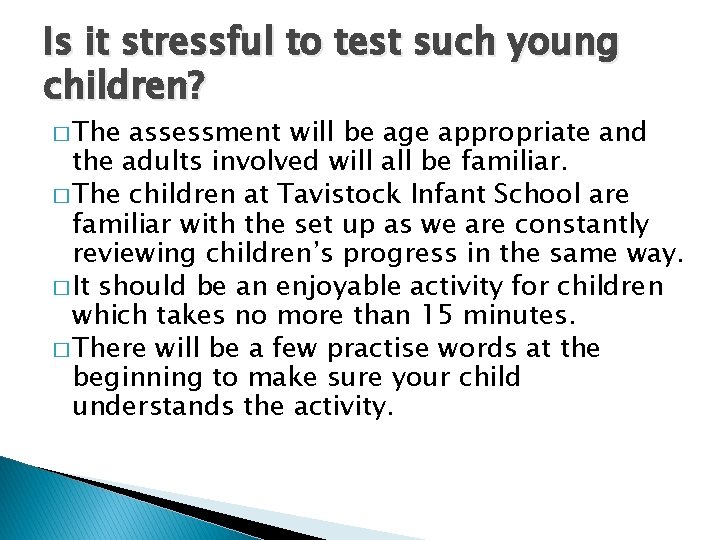 Is it stressful to test such young children?

□ The assessment will be age appropriate and the adults involved will all be familiar.

□ The children at Tavistock Infant School are familiar with the set up as we are constantly reviewing children's progress in the same way.

□ It should be an enjoyable activity for children which takes no more than 15 minutes.

□ There will be a few practise words at the beginning to make sure your child understands the activity.